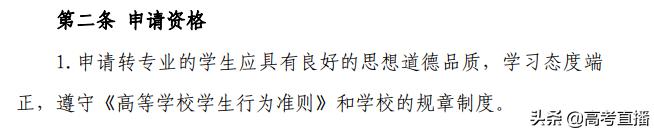 第二条 申请资格

1. 申请转专业的学生应具有良好的思想道德品质，学习态度端正，遵守《高等学校学生行为准则》和学校的规章制度。

头条 @高考直播